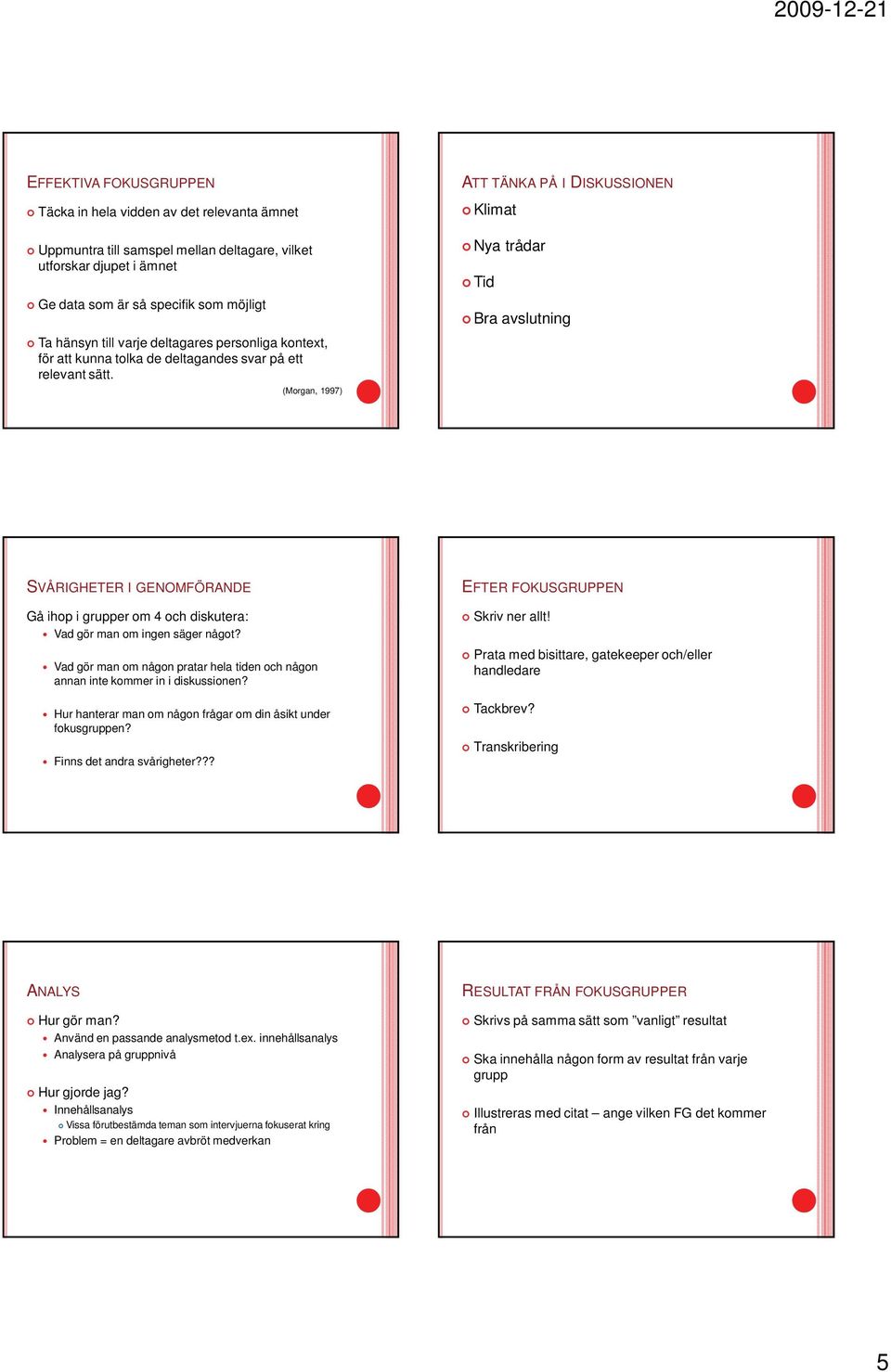 2009-12-21

EFFEKTIVA FOKUSGRUPPEN

Täcka in hela vidden av det relevanta ämnet

Uppmuntra till samspel mellan deltagare, vilket utforskar djupet i ämnet

Ge data som är så specifik som möjligt

Ta hänsyn till varje deltagares personliga kontext, för att kunna tolka de deltagandes svar på ett relevant sätt.

(Morgan, 1997)

ATT TÄNKA PÅ I DISKUSSIONEN

Klimat

Nya trådar

Tid

Bra avslutning

SVÅRIGHETER I GENOMFÖRANDE

Gå ihop i grupper om 4 och diskutera:

Vad gör man om ingen säger något?

Vad gör man om någon pratar hela tiden och någon annan inte kommer in i diskussionen?

Hur hanterar man om någon frågar om din åsikt under fokusgruppen?

Finns det andra svårigheter???

EFTER FOKUSGRUPPEN

Skriv ner allt!

Prata med bisittare, gatekeeper och/eller handledare

Tackbrev?

Transkribering

ANALYS

Hur gör man?

Använd en passande analysmetod t.ex. innehållsanalys

Analysera på gruppnivå

Hur gjorde jag?

Innehållsanalys

Vissa förutbestämda teman som intervjuerna fokuserat kring

Problem = en deltagare avbröt medverkan

RESULTAT FRÅN FOKUSGRUPPER

Skrivs på samma sätt som ”vanligt” resultat

Ska innehålla någon form av resultat från varje grupp

Illustreras med citat – ange vilken FG det kommer från

5